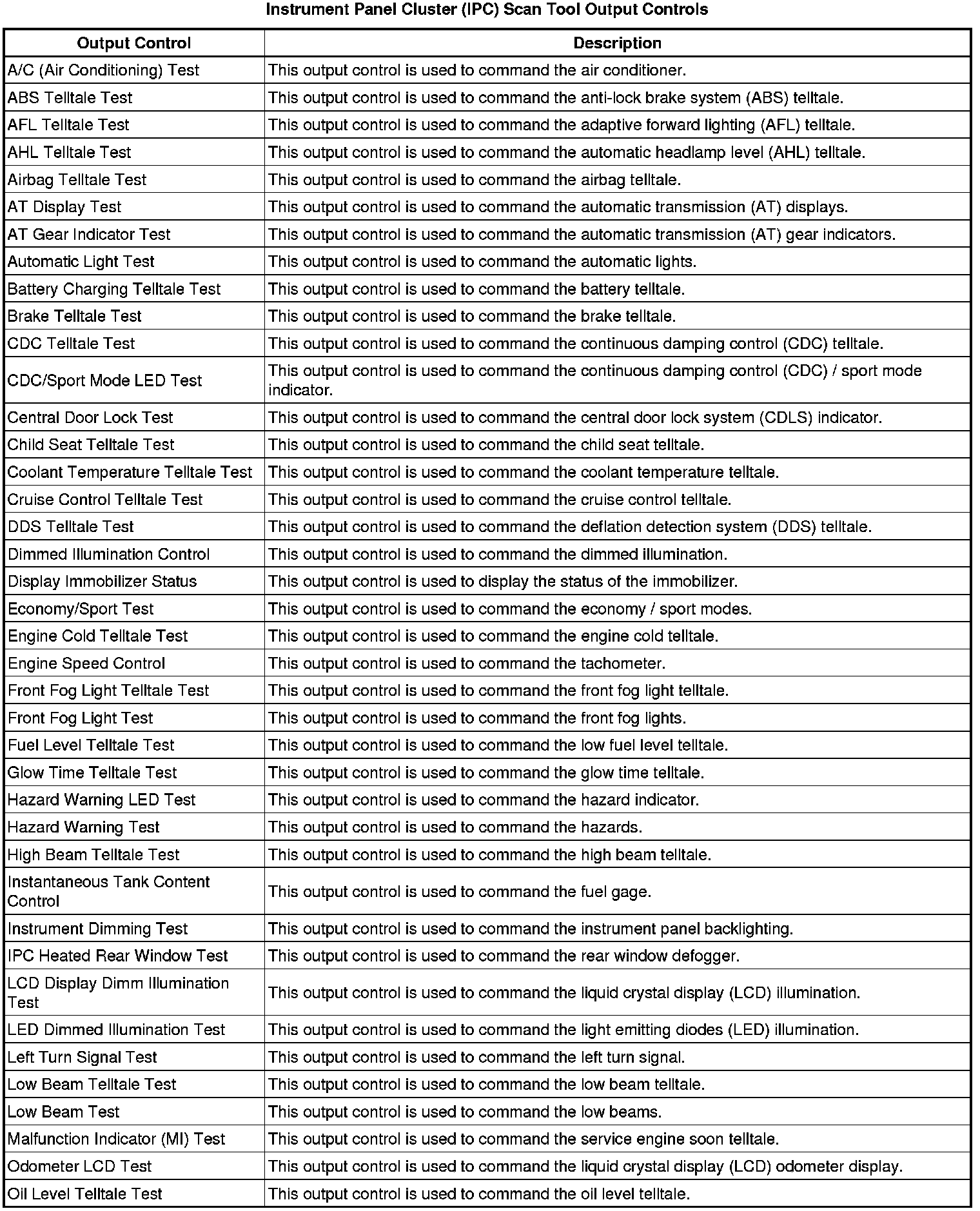 Instrument Panel Cluster (IPC) Scan Tool Output Controls

| Output Control | Description |
|---|---|
| A/C (Air Conditioning) Test | This output control is used to command the air conditioner. |
| ABS Telltale Test | This output control is used to command the anti-lock brake system (ABS) telltale. |
| AFL Telltale Test | This output control is used to command the adaptive forward lighting (AFL) telltale. |
| AHL Telltale Test | This output control is used to command the automatic headlamp level (AHL) telltale. |
| Airbag Telltale Test | This output control is used to command the airbag telltale. |
| AT Display Test | This output control is used to command the automatic transmission (AT) displays. |
| AT Gear Indicator Test | This output control is used to command the automatic transmission (AT) gear indicators. |
| Automatic Light Test | This output control is used to command the automatic lights. |
| Battery Charging Telltale Test | This output control is used to command the battery telltale. |
| Brake Telltale Test | This output control is used to command the brake telltale. |
| CDC Telltale Test | This output control is used to command the continuous damping control (CDC) telltale. |
| CDC/Sport Mode LED Test | This output control is used to command the continuous damping control (CDC) / sport mode indicator. |
| Central Door Lock Test | This output control is used to command the central door lock system (CDLS) indicator. |
| Child Seat Telltale Test | This output control is used to command the child seat telltale. |
| Coolant Temperature Telltale Test | This output control is used to command the coolant temperature telltale. |
| Cruise Control Telltale Test | This output control is used to command the cruise control telltale. |
| DDS Telltale Test | This output control is used to command the deflation detection system (DDS) telltale. |
| Dimmed Illumination Control | This output control is used to command the dimmed illumination. |
| Display Immobilizer Status | This output control is used to display the status of the immobilizer. |
| Economy/Sport Test | This output control is used to command the economy / sport modes. |
| Engine Cold Telltale Test | This output control is used to command the engine cold telltale. |
| Engine Speed Control | This output control is used to command the tachometer. |
| Front Fog Light Telltale Test | This output control is used to command the front fog light telltale. |
| Front Fog Light Test | This output control is used to command the front fog lights. |
| Fuel Level Telltale Test | This output control is used to command the low fuel level telltale. |
| Glow Time Telltale Test | This output control is used to command the glow time telltale. |
| Hazard Warning LED Test | This output control is used to command the hazard indicator. |
| Hazard Warning Test | This output control is used to command the hazards. |
| High Beam Telltale Test | This output control is used to command the high beam telltale. |
| Instantaneous Tank Content Control | This output control is used to command the fuel gage. |
| Instrument Dimming Test | This output control is used to command the instrument panel backlighting. |
| IPC Heated Rear Window Test | This output control is used to command the rear window defogger. |
| LCD Display Dimm Illumination Test | This output control is used to command the liquid crystal display (LCD) illumination. |
| LED Dimmed Illumination Test | This output control is used to command the light emitting diodes (LED) illumination. |
| Left Turn Signal Test | This output control is used to command the left turn signal. |
| Low Beam Telltale Test | This output control is used to command the low beam telltale. |
| Low Beam Test | This output control is used to command the low beams. |
| Malfunction Indicator (MI) Test | This output control is used to command the service engine soon telltale. |
| Odometer LCD Test | This output control is used to command the liquid crystal display (LCD) odometer display. |
| Oil Level Telltale Test | This output control is used to command the oil level telltale. |